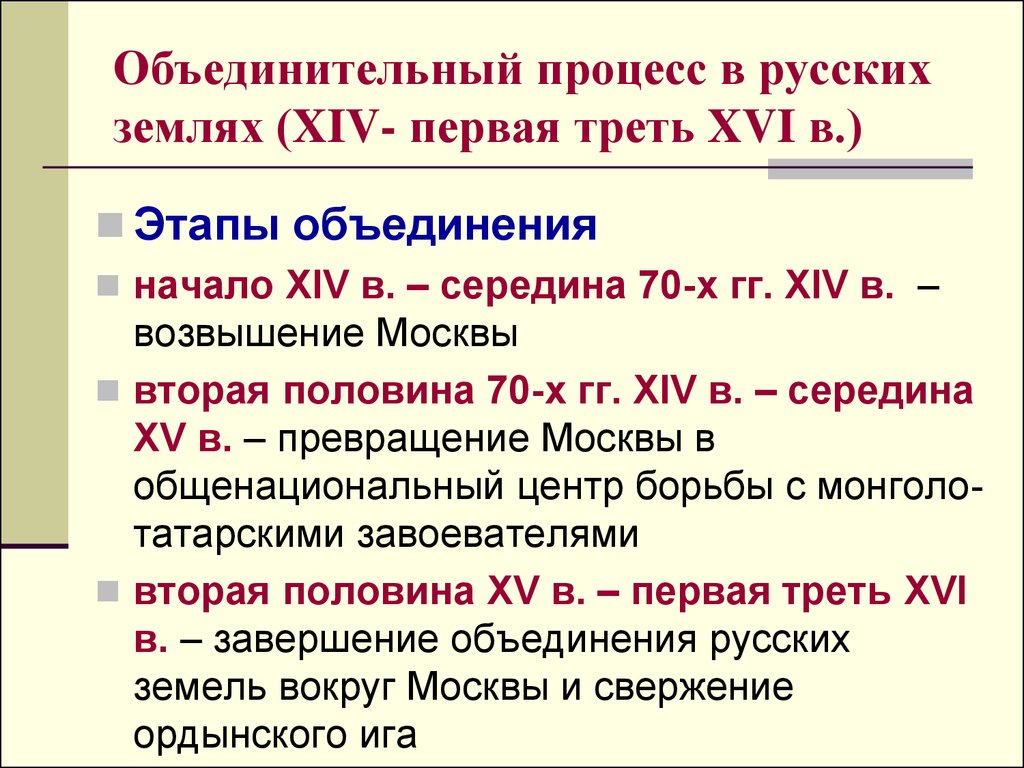 Объединительный процесс в русских землях (XIV- первая треть XVI в.)

Этапы объединения

начало XIV в. – середина 70-х гг. XIV в. – возвышение Москвы

вторая половина 70-х гг. XIV в. – середина XV в. – превращение Москвы в общенациональный центр борьбы с монголо-татарскими завоевателями

вторая половина XV в. – первая треть XVI в. – завершение объединения русских земель вокруг Москвы и свержение ордынского ига